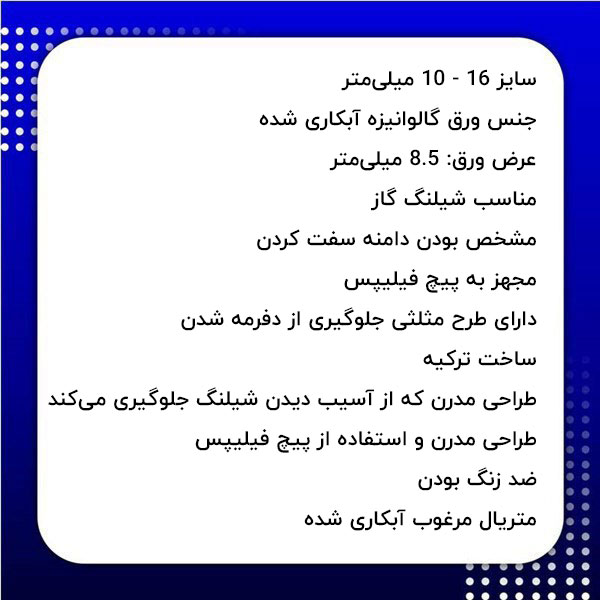 سایز 16 - 10 میلی‌متر
جنس ورق گالوانیزه آبکاری شده
عرض ورق: 8.5 میلی‌متر
مناسب شیلنگ گاز
مشخص بودن دامنه سفت کردن
مجهز به پیچ فیلیپس
دارای طرح مثلثی جلوگیری از دفرمه شدن
ساخت ترکیه
طراحی مدرن که از آسیب دیدن شیلنگ جلوگیری می‌کند
طراحی مدرن و استفاده از پیچ فیلیپس
ضد زنگ بودن
متریال مرغوب آبکاری شده